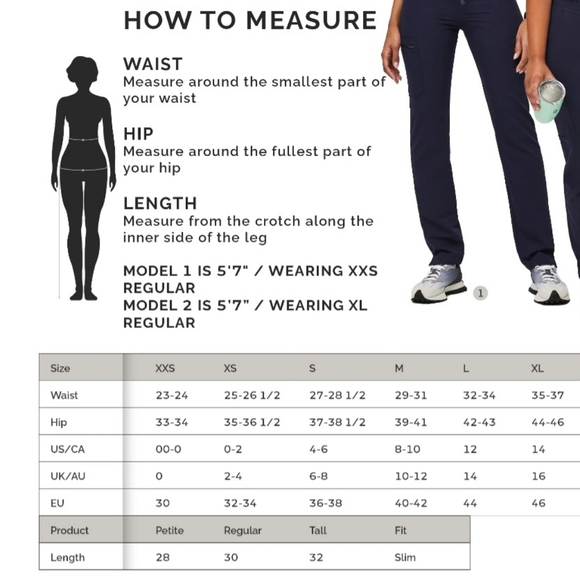 HOW TO MEASURE

WAIST
Measure around the smallest part of your waist

HIP
Measure around the fullest part of your hip

LENGTH
Measure from the crotch along the inner side of the leg

MODEL 1 IS 5'7" / WEARING XXS REGULAR
MODEL 2 IS 5'7" / WEARING XL REGULAR

1

| Size | XXS | XS | S | M | L | XL |
|---|---|---|---|---|---|---|
| Waist | 23-24 | 25-26 1/2 | 27-28 1/2 | 29-31 | 32-34 | 35-37 |
| Hip | 33-34 | 35-36 1/2 | 37-38 1/2 | 39-41 | 42-43 | 44-46 |
| US/CA | 00-0 | 0-2 | 4-6 | 8-10 | 12 | 14 |
| UK/AU | 0 | 2-4 | 6-8 | 10-12 | 14 | 16 |
| EU | 30 | 32-34 | 36-38 | 40-42 | 44 | 46 |

| Product | Petite | Regular | Tall | Fit |
|---|---|---|---|---|
| Length | 28 | 30 | 32 | Slim |